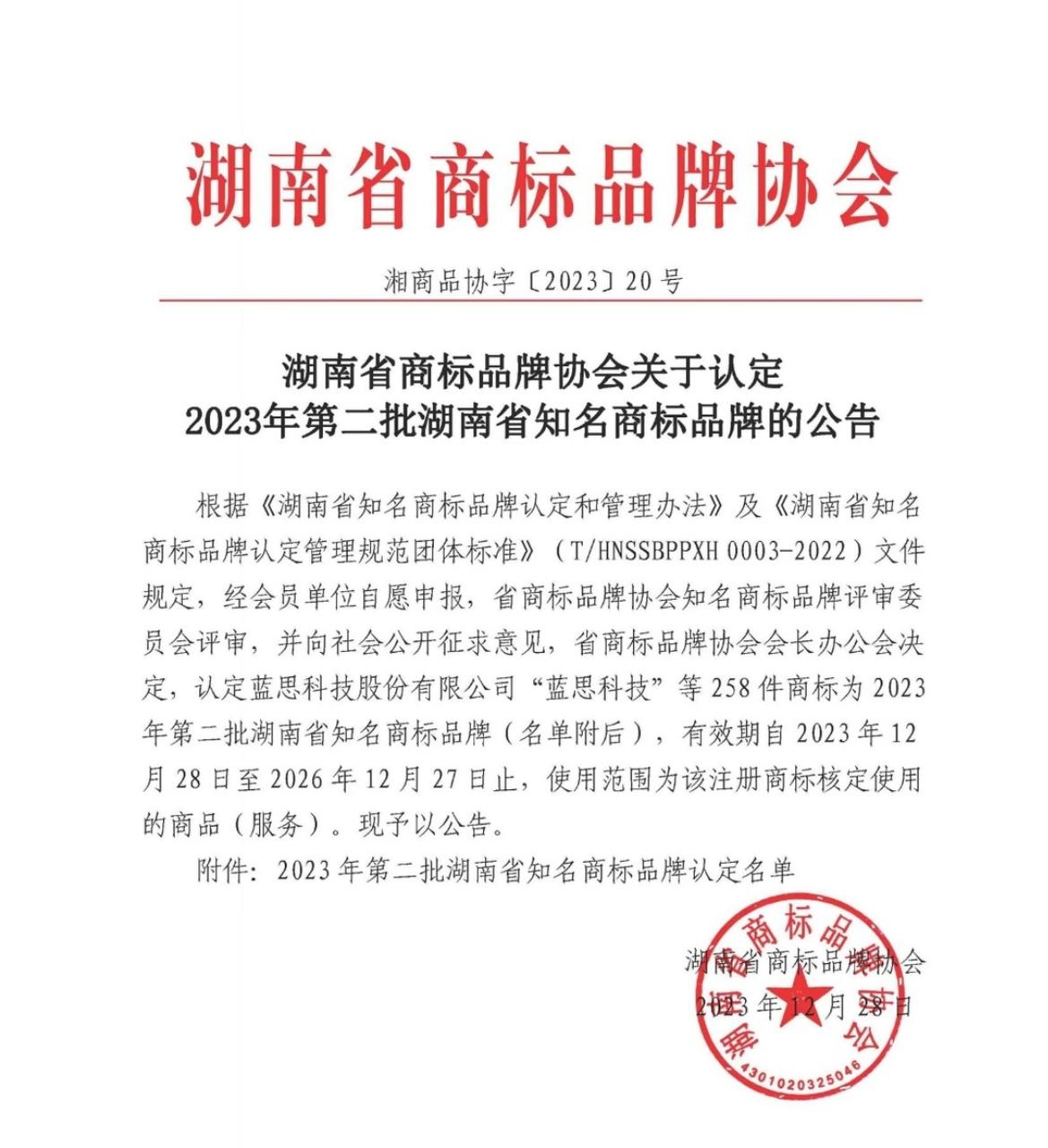 湖南省商标品牌协会

湘商品协字〔2023〕20号

湖南省商标品牌协会关于认定
2023年第二批湖南省知名商标品牌的公告

根据《湖南省知名商标品牌认定和管理办法》及《湖南省知名商标品牌认定管理规范团体标准》（T/HNSSBPPXH 0003-2022）文件规定，经会员单位自愿申报，省商标品牌协会知名商标品牌评审委员会评审，并向社会公开征求意见，省商标品牌协会会长办公会决定，认定蓝思科技股份有限公司“蓝思科技”等258件商标为2023年第二批湖南省知名商标品牌（名单附后），有效期自2023年12月28日至2026年12月27日止，使用范围为该注册商标核定使用的商品（服务）。现予以公告。

附件：2023年第二批湖南省知名商标品牌认定名单

湖南省商标品牌协会
2023年12月28日

湖南省商标品牌协会
4301020325046